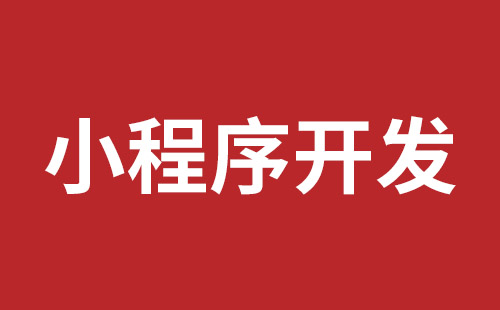 小程序开发